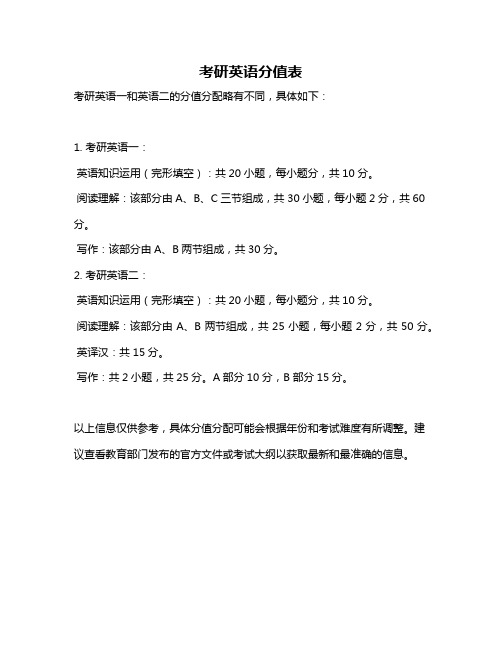 考研英语分值表

考研英语一和英语二的分值分配略有不同，具体如下：

1. 考研英语一：

英语知识运用（完形填空）：共 20 小题，每小题分，共 10 分。

阅读理解：该部分由 A、B、C 三节组成，共 30 小题，每小题 2 分，共 60 分。

写作：该部分由 A、B 两节组成，共 30 分。

2. 考研英语二：

英语知识运用（完形填空）：共 20 小题，每小题分，共 10 分。

阅读理解：该部分由 A、B 两节组成，共 25 小题，每小题 2 分，共 50 分。

英译汉：共 15 分。

写作：共 2 小题，共 25 分。A 部分 10 分，B 部分 15 分。

以上信息仅供参考，具体分值分配可能会根据年份和考试难度有所调整。建议查看教育部门发布的官方文件或考试大纲以获取最新和最准确的信息。